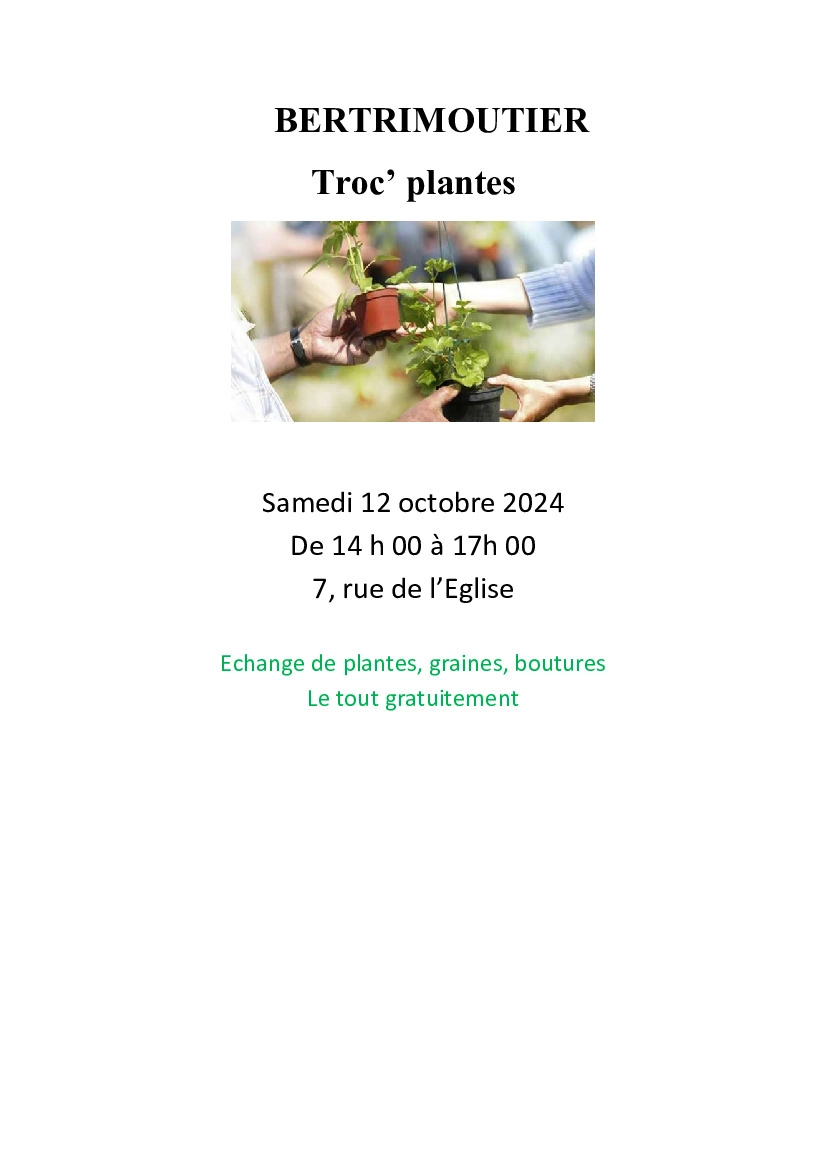 BERTRIMOUTIER

Troc’ plantes

Samedi 12 octobre 2024
De 14 h 00 à 17h 00
7, rue de l’Eglise

Echange de plantes, graines, boutures
Le tout gratuitement